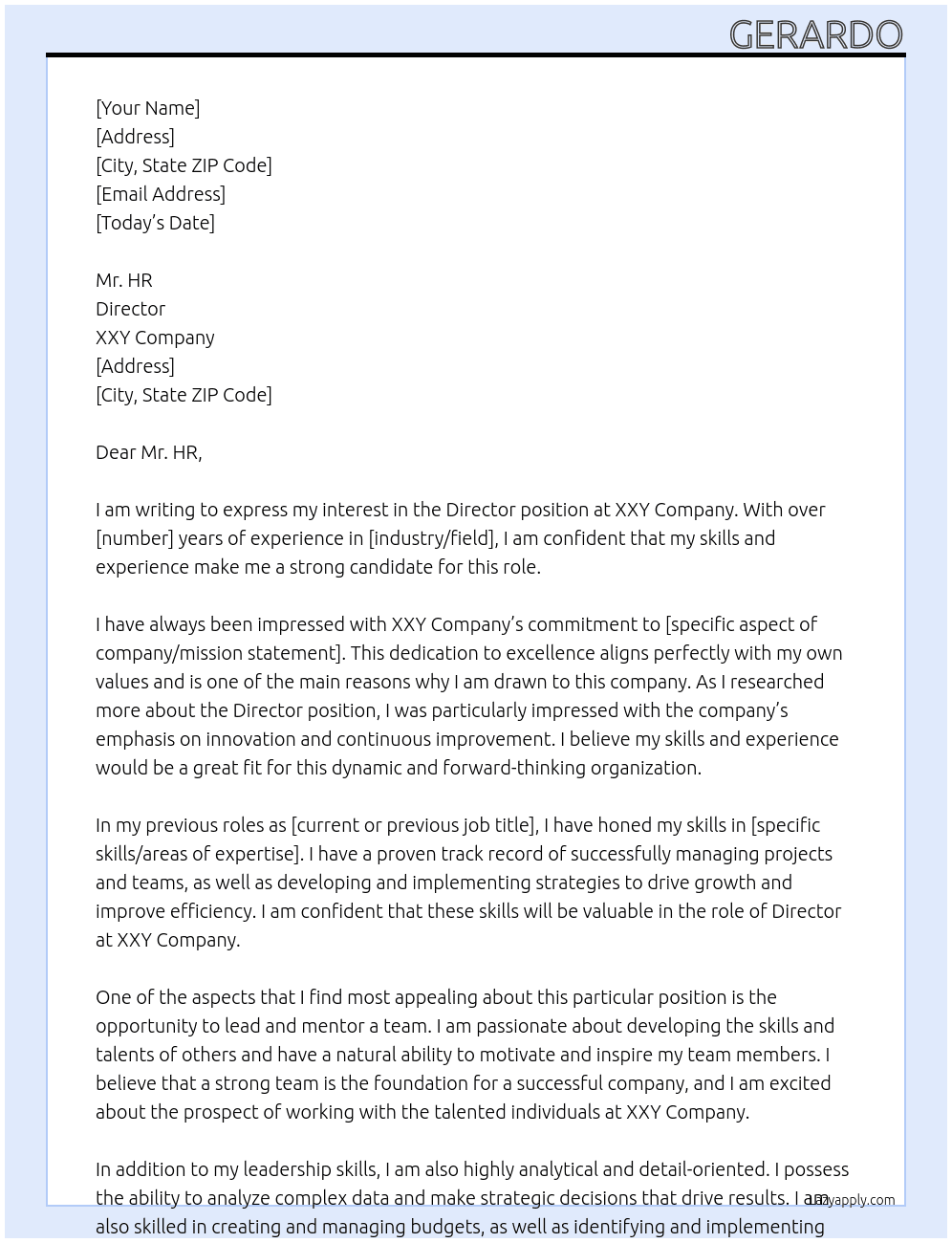 GERARDO

[Your Name]
[Address]
[City, State ZIP Code]
[Email Address]
[Today's Date]

Mr. HR
Director
XXY Company
[Address]
[City, State ZIP Code]

Dear Mr. HR,

I am writing to express my interest in the Director position at XXY Company. With over [number] years of experience in [industry/field], I am confident that my skills and experience make me a strong candidate for this role.

I have always been impressed with XXY Company's commitment to [specific aspect of company/mission statement]. This dedication to excellence aligns perfectly with my own values and is one of the main reasons why I am drawn to this company. As I researched more about the Director position, I was particularly impressed with the company's emphasis on innovation and continuous improvement. I believe my skills and experience would be a great fit for this dynamic and forward-thinking organization.

In my previous roles as [current or previous job title], I have honed my skills in [specific skills/areas of expertise]. I have a proven track record of successfully managing projects and teams, as well as developing and implementing strategies to drive growth and improve efficiency. I am confident that these skills will be valuable in the role of Director at XXY Company.

One of the aspects that I find most appealing about this particular position is the opportunity to lead and mentor a team. I am passionate about developing the skills and talents of others and have a natural ability to motivate and inspire my team members. I believe that a strong team is the foundation for a successful company, and I am excited about the prospect of working with the talented individuals at XXY Company.

In addition to my leadership skills, I am also highly analytical and detail-oriented. I possess the ability to analyze complex data and make strategic decisions that drive results. I am also skilled in creating and managing budgets, as well as identifying and implementing

lazyapply.com